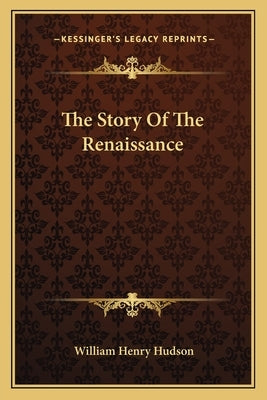 —KESSINGER'S LEGACY REPRINTS—

The Story Of The Renaissance

William Henry Hudson